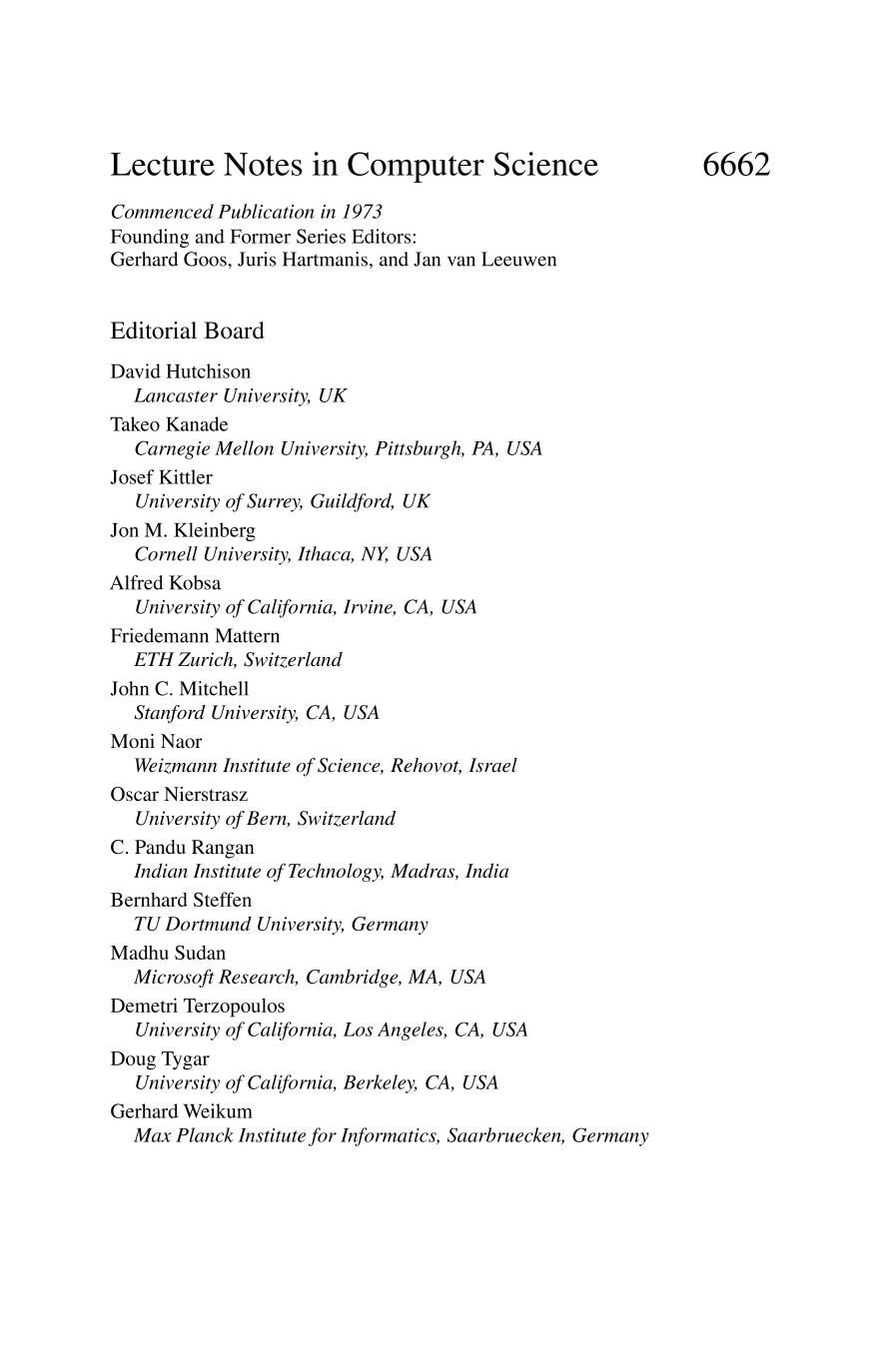 Lecture Notes in Computer Science 6662

Commenced Publication in 1973
Founding and Former Series Editors:
Gerhard Goos, Juris Hartmanis, and Jan van Leeuwen

Editorial Board

David Hutchison
Lancaster University, UK
Takeo Kanade
Carnegie Mellon University, Pittsburgh, PA, USA
Josef Kittler
University of Surrey, Guildford, UK
Jon M. Kleinberg
Cornell University, Ithaca, NY, USA
Alfred Kobsa
University of California, Irvine, CA, USA
Friedemann Mattern
ETH Zurich, Switzerland
John C. Mitchell
Stanford University, CA, USA
Moni Naor
Weizmann Institute of Science, Rehovot, Israel
Oscar Nierstrasz
University of Bern, Switzerland
C. Pandu Rangan
Indian Institute of Technology, Madras, India
Bernhard Steffen
TU Dortmund University, Germany
Madhu Sudan
Microsoft Research, Cambridge, MA, USA
Demetri Terzopoulos
University of California, Los Angeles, CA, USA
Doug Tygar
University of California, Berkeley, CA, USA
Gerhard Weikum
Max Planck Institute for Informatics, Saarbruecken, Germany